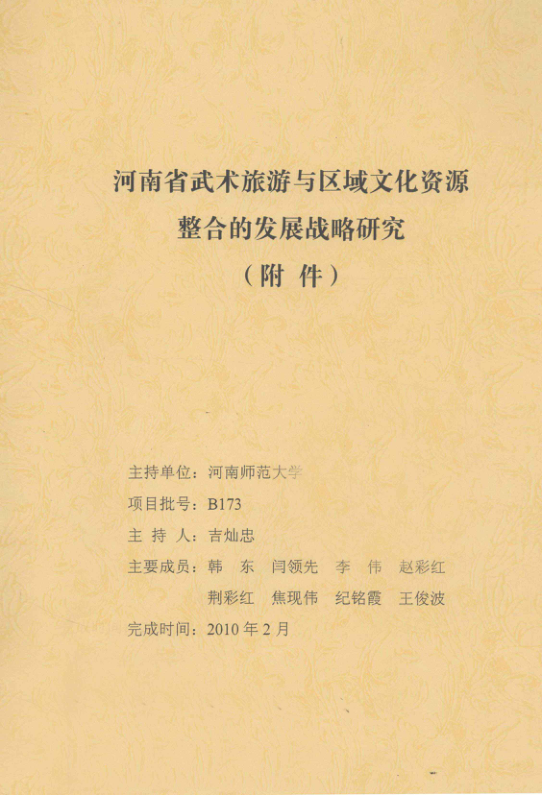 河南省武术旅游与区域文化资源
整合的发展战略研究
（附 件）

主持单位：河南师范大学
项目批号：B173
主 持 人：吉灿忠
主要成员：韩 东 闫领先 李 伟 赵彩红
荆彩红 焦现伟 纪铭霞 王俊波
完成时间：2010年2月